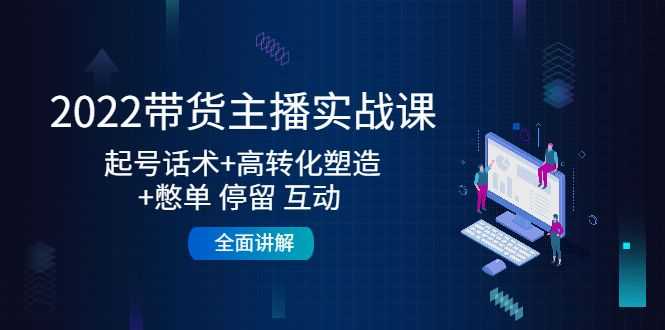 2022带货主播实战课

起号话术+高转化塑造
+憋单 停留 互动

全面讲解